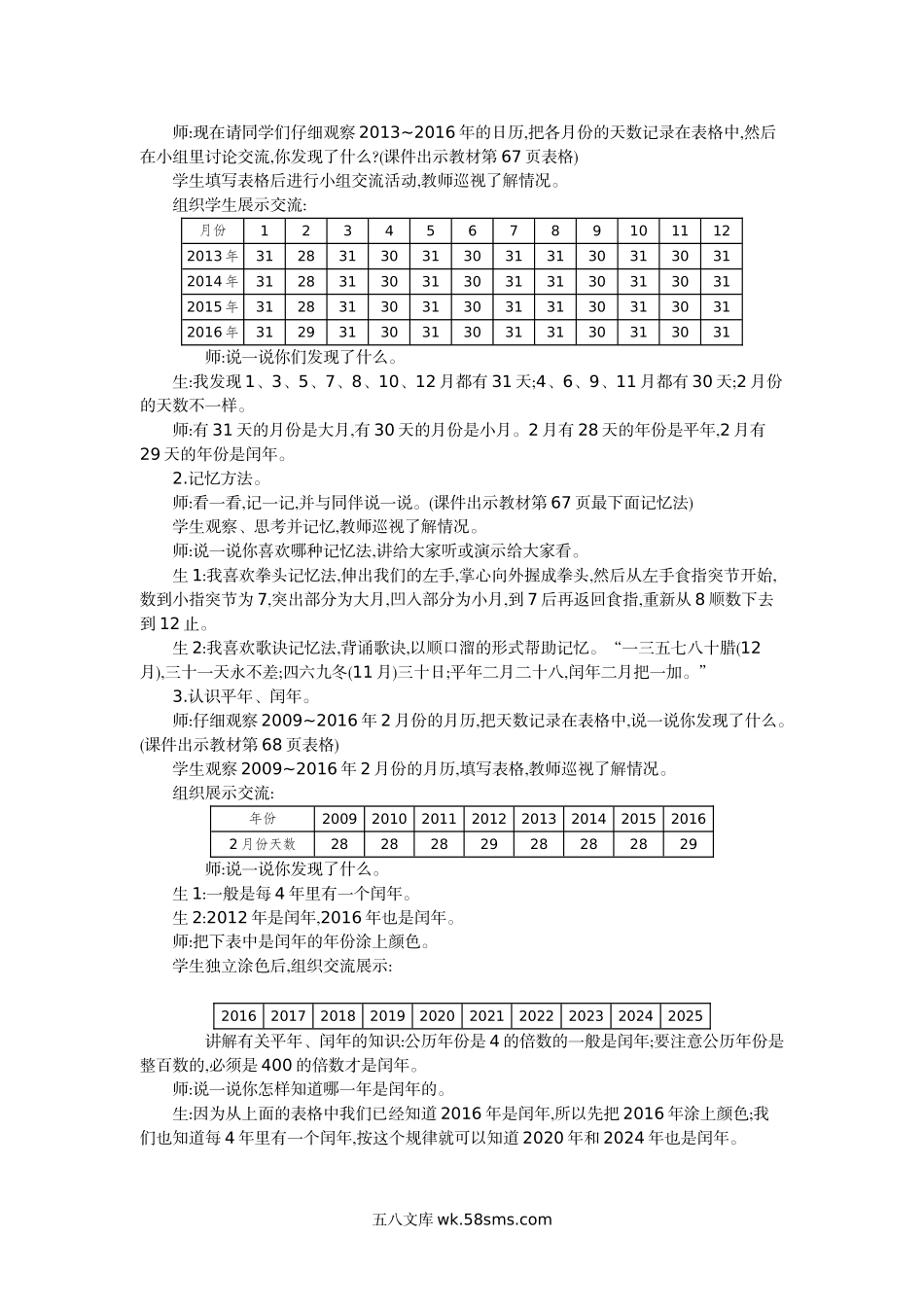 师:现在请同学们仔细观察2013~2016年的日历,把各月份的天数记录在表格中,然后在小组里讨论交流,你发现了什么?(课件出示教材第67页表格)

学生填写表格后进行小组交流活动,教师巡视了解情况。

组织学生展示交流:

| 月份 | 1 | 2 | 3 | 4 | 5 | 6 | 7 | 8 | 9 | 10 | 11 | 12 |
|---|---|---|---|---|---|---|---|---|---|---|---|---|
| 2013年 | 31 | 28 | 31 | 30 | 31 | 30 | 31 | 31 | 30 | 31 | 30 | 31 |
| 2014年 | 31 | 28 | 31 | 30 | 31 | 30 | 31 | 31 | 30 | 31 | 30 | 31 |
| 2015年 | 31 | 28 | 31 | 30 | 31 | 30 | 31 | 31 | 30 | 31 | 30 | 31 |
| 2016年 | 31 | 29 | 31 | 30 | 31 | 30 | 31 | 31 | 30 | 31 | 30 | 31 |

师:说一说你们发现了什么。

生:我发现1、3、5、7、8、10、12月都有31天;4、6、9、11月都有30天;2月份的天数不一样。

师:有31天的月份是大月,有30天的月份是小月。2月有28天的年份是平年,2月有29天的年份是闰年。

2.记忆方法。

师:看一看,记一记,并与同伴说一说。(课件出示教材第67页最下面记忆法)

学生观察、思考并记忆,教师巡视了解情况。

师:说一说你喜欢哪种记忆法,讲给大家听或演示给大家看。

生1:我喜欢拳头记忆法,伸出我们的左手,掌心向外握成拳头,然后从左手食指突节开始,数到小指突节为7,突出部分为大月,凹入部分为小月,到7后再返回食指,重新从8顺数下去到12止。

生2:我喜欢歌诀记忆法,背诵歌诀,以顺口溜的形式帮助记忆。“一三五七八十腊(12月),三十一天永不差;四六九冬(11月)三十日;平年二月二十八,闰年二月把一加。”

3.认识平年、闰年。

师:仔细观察2009~2016年2月份的月历,把天数记录在表格中,说一说你发现了什么。(课件出示教材第68页表格)

学生观察2009~2016年2月份的月历,填写表格,教师巡视了解情况。

组织展示交流:

| 年份 | 2009 | 2010 | 2011 | 2012 | 2013 | 2014 | 2015 | 2016 |
|---|---|---|---|---|---|---|---|---|
| 2月份天数 | 28 | 28 | 28 | 29 | 28 | 28 | 28 | 29 |

师:说一说你发现了什么。

生1:一般是每4年里有一个闰年。

生2:2012年是闰年,2016年也是闰年。

师:把下表中是闰年的年份涂上颜色。

学生独立涂色后,组织交流展示:

| 2016 | 2017 | 2018 | 2019 | 2020 | 2021 | 2022 | 2023 | 2024 | 2025 |
|---|---|---|---|---|---|---|---|---|---|

讲解有关平年、闰年的知识:公历年份是4的倍数的一般是闰年;要注意公历年份是整百数的,必须是400的倍数才是闰年。

师:说一说你怎样知道哪一年是闰年的。

生:因为从上面的表格中我们已经知道2016年是闰年,所以先把2016年涂上颜色;我们也知道每4年里有一个闰年,按这个规律就可以知道2020年和2024年也是闰年。

五八文库 wk.58sms.com